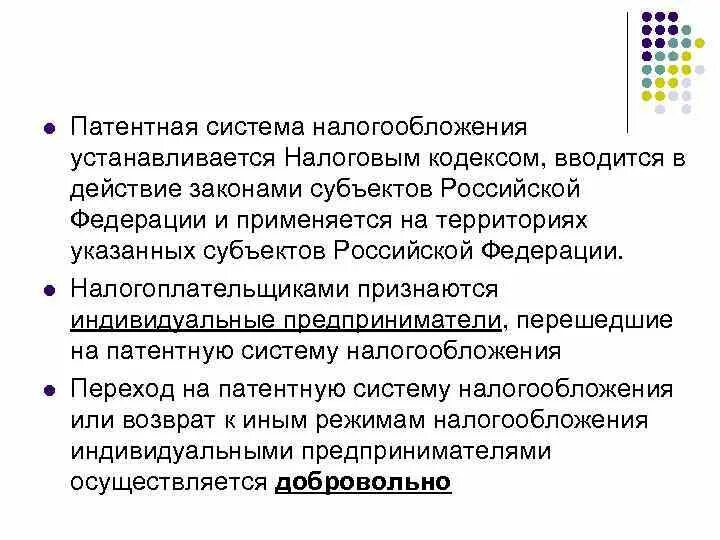 Патентная система налогообложения устанавливается Налоговым кодексом, вводится в действие законами субъектов Российской Федерации и применяется на территориях указанных субъектов Российской Федерации.

Налогоплательщиками признаются индивидуальные предприниматели, перешедшие на патентную систему налогообложения

Переход на патентную систему налогообложения или возврат к иным режимам налогообложения индивидуальными предпринимателями осуществляется добровольно